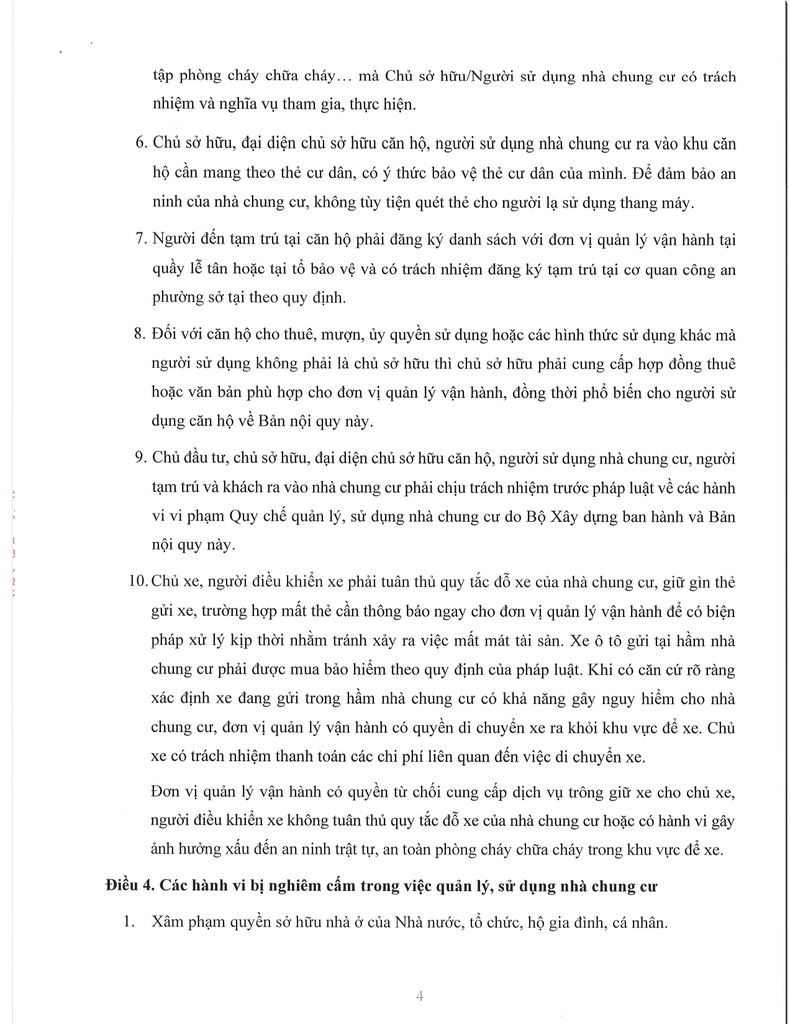 tập phòng cháy chữa cháy… mà Chủ sở hữu/Người sử dụng nhà chung cư có trách nhiệm và nghĩa vụ tham gia, thực hiện.

6. Chủ sở hữu, đại diện chủ sở hữu căn hộ, người sử dụng nhà chung cư ra vào khu căn hộ cần mang theo thẻ cư dân, có ý thức bảo vệ thẻ cư dân của mình. Để đảm bảo an ninh của nhà chung cư, không tùy tiện quét thẻ cho người lạ sử dụng thang máy.

7. Người đến tạm trú tại căn hộ phải đăng ký danh sách với đơn vị quản lý vận hành tại quầy lễ tân hoặc tại tổ bảo vệ và có trách nhiệm đăng ký tạm trú tại cơ quan công an phường sở tại theo quy định.

8. Đối với căn hộ cho thuê, mượn, ủy quyền sử dụng hoặc các hình thức sử dụng khác mà người sử dụng không phải là chủ sở hữu thì chủ sở hữu phải cung cấp hợp đồng thuê hoặc văn bản phù hợp cho đơn vị quản lý vận hành, đồng thời phổ biến cho người sử dụng căn hộ về Bản nội quy này.

9. Chủ đầu tư, chủ sở hữu, đại diện chủ sở hữu căn hộ, người sử dụng nhà chung cư, người tạm trú và khách ra vào nhà chung cư phải chịu trách nhiệm trước pháp luật về các hành vi vi phạm Quy chế quản lý, sử dụng nhà chung cư do Bộ Xây dựng ban hành và Bản nội quy này.

10. Chủ xe, người điều khiển xe phải tuân thủ quy tắc đỗ xe của nhà chung cư, giữ gìn thẻ gửi xe, trường hợp mất thẻ cần thông báo ngay cho đơn vị quản lý vận hành để có biện pháp xử lý kịp thời nhằm tránh xảy ra việc mất mát tài sản. Xe ô tô gửi tại hầm nhà chung cư phải được mua bảo hiểm theo quy định của pháp luật. Khi có căn cứ rõ ràng xác định xe đang gửi trong hầm nhà chung cư có khả năng gây nguy hiểm cho nhà chung cư, đơn vị quản lý vận hành có quyền di chuyển xe ra khỏi khu vực để xe. Chủ xe có trách nhiệm thanh toán các chi phí liên quan đến việc di chuyển xe.

Đơn vị quản lý vận hành có quyền từ chối cung cấp dịch vụ trông giữ xe cho chủ xe, người điều khiển xe không tuân thủ quy tắc đỗ xe của nhà chung cư hoặc có hành vi gây ảnh hưởng xấu đến an ninh trật tự, an toàn phòng cháy chữa cháy trong khu vực để xe.

Điều 4. Các hành vi bị nghiêm cấm trong việc quản lý, sử dụng nhà chung cư

1. Xâm phạm quyền sở hữu nhà ở của Nhà nước, tổ chức, hộ gia đình, cá nhân.

4